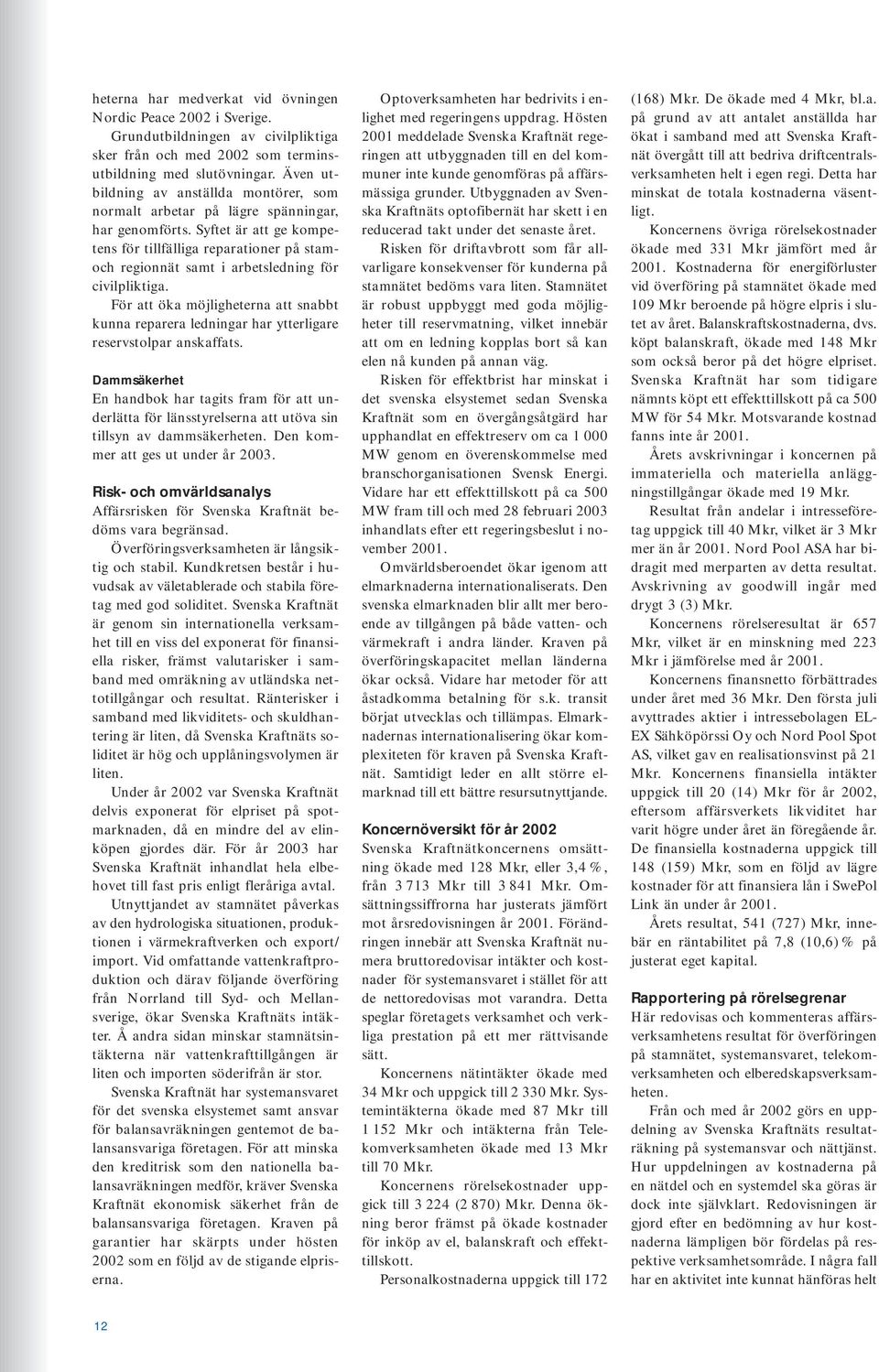 heterna har medverkat vid övningen Nordic Peace 2002 i Sverige.

Grundutbildningen av civilpliktiga sker från och med 2002 som terminsutbildning med slutövningar. Även utbildning av anställda montörer, som normalt arbetar på lägre spänningar, har genomförts. Syftet är att ge kompetens för tillfälliga reparationer på stam- och regionnät samt i arbetsledning för civilpliktiga.

För att öka möjligheterna att snabbt kunna reparera ledningar har ytterligare reservstolpar anskaffats.

Dammsäkerhet

En handbok har tagits fram för att underlätta för länsstyrelserna att utöva sin tillsyn av dammsäkerheten. Den kommer att ges ut under år 2003.

Risk- och omvärldsanalys

Affärsrisken för Svenska Kraftnät bedöms vara begränsad.

Överföringsverksamheten är långsiktig och stabil. Kundkretsen består i huvudsak av väletablerade och stabila företag med god soliditet. Svenska Kraftnät är genom sin internationella verksamhet till en viss del exponerat för finansiella risker, främst valutarisker i samband med omräkning av utländska nettotillgångar och resultat. Ränterisker i samband med likviditets- och skuldhantering är liten, då Svenska Kraftnäts soliditet är hög och upplåningsvolymen är liten.

Under år 2002 var Svenska Kraftnät delvis exponerat för elpriset på spotmarknaden, då en mindre del av elinköpen gjordes där. För år 2003 har Svenska Kraftnät inhandlat hela elbehovet till fast pris enligt fleråriga avtal.

Utnyttjandet av stamnätet påverkas av den hydrologiska situationen, produktionen i värmekraftverken och export/import. Vid omfattande vattenkraftproduktion och därav följande överföring från Norrland till Syd- och Mellansverige, ökar Svenska Kraftnäts intäkter. Å andra sidan minskar stamnätsintäkterna när vattenkrafttillgången är liten och importen söderifrån är stor.

Svenska Kraftnät har systemansvaret för det svenska elsystemet samt ansvar för balansavräkningen gentemot de balansansvariga företagen. För att minska den kreditrisk som den nationella balansavräkningen medför, kräver Svenska Kraftnät ekonomisk säkerhet från de balansansvariga företagen. Kraven på garantier har skärpts under hösten 2002 som en följd av de stigande elpriserna.

Optoverksamheten har bedrivits i enlighet med regeringens uppdrag. Hösten 2001 meddelade Svenska Kraftnät regeringen att utbyggnaden till en del kommuner inte kunde genomföras på affärsmässiga grunder. Utbyggnaden av Svenska Kraftnäts optofibernät har skett i en reducerad takt under det senaste året.

Risken för driftavbrott som får allvarligare konsekvenser för kunderna på stamnätet bedöms vara liten. Stamnätet är robust uppbyggt med goda möjligheter till reservmatning, vilket innebär att om en ledning kopplas bort så kan elen nå kunden på annan väg.

Risken för effektbrist har minskat i det svenska elsystemet sedan Svenska Kraftnät som en övergångsåtgärd har upphandlat en effektreserv om ca 1 000 MW genom en överenskommelse med branschorganisationen Svensk Energi. Vidare har ett effekttillskott på ca 500 MW fram till och med 28 februari 2003 inhandlats efter ett regeringsbeslut i november 2001.

Omvärldsberoendet ökar igenom att elmarknaderna internationaliserats. Den svenska elmarknaden blir allt mer beroende av tillgången på både vatten- och värmekraft i andra länder. Kraven på överföringskapacitet mellan länderna ökar också. Vidare har metoder för att åstadkomma betalning för s.k. transit börjat utvecklas och tillämpas. Elmarknadernas internationalisering ökar komplexiteten för kraven på Svenska Kraftnät. Samtidigt leder en allt större elmarknad till ett bättre resursutnyttjande.

Koncernöversikt för år 2002

Svenska Kraftnätkoncernens omsättning ökade med 128 Mkr, eller 3,4 %, från 3 713 Mkr till 3 841 Mkr. Omsättningssiffrorna har justerats jämfört mot årsredovisningen år 2001. Förändringen innebär att Svenska Kraftnät numera bruttoredovisar intäkter och kostnader för systemansvaret i stället för att de nettoredovisas mot varandra. Detta speglar företagets verksamhet och verkliga prestation på ett mer rättvisande sätt.

Koncernens nätintäkter ökade med 34 Mkr och uppgick till 2 330 Mkr. Systemintäkterna ökade med 87 Mkr till 1 152 Mkr och intäkterna från Telekomverksamheten ökade med 13 Mkr till 70 Mkr.

Koncernens rörelsekostnader uppgick till 3 224 (2 870) Mkr. Denna ökning beror främst på ökade kostnader för inköp av el, balanskraft och effekttillskott.

Personalkostnaderna uppgick till 172 (168) Mkr. De ökade med 4 Mkr, bl.a. på grund av att antalet anställda har ökat i samband med att Svenska Kraftnät övergått till att bedriva driftcentralsverksamheten helt i egen regi. Detta har minskat de totala kostnaderna väsentligt.

Koncernens övriga rörelsekostnader ökade med 331 Mkr jämfört med år 2001. Kostnaderna för energiförluster vid överföring på stamnätet ökade med 109 Mkr beroende på högre elpris i slutet av året. Balanskraftskostnaderna, dvs. köpt balanskraft, ökade med 148 Mkr som också beror på det högre elpriset. Svenska Kraftnät har som tidigare nämnts köpt ett effekttillskott på ca 500 MW för 54 Mkr. Motsvarande kostnad fanns inte år 2001.

Årets avskrivningar i koncernen på immateriella och materiella anläggningstillgångar ökade med 19 Mkr.

Resultat från andelar i intresseföretag uppgick till 40 Mkr, vilket är 3 Mkr mer än år 2001. Nord Pool ASA har bidragit med merparten av detta resultat. Avskrivning av goodwill ingår med drygt 3 (3) Mkr.

Koncernens rörelseresultat är 657 Mkr, vilket är en minskning med 223 Mkr i jämförelse med år 2001.

Koncernens finansnetto förbättrades under året med 36 Mkr. Den första juli avyttrades aktier i intressebolagen EL-EX Sähköpörssi Oy och Nord Pool Spot AS, vilket gav en realisationsvinst på 21 Mkr. Koncernens finansiella intäkter uppgick till 20 (14) Mkr för år 2002, eftersom affärsverkets likviditet har varit högre under året än föregående år. De finansiella kostnaderna uppgick till 148 (159) Mkr, som en följd av lägre kostnader för att finansiera lån i SwePol Link än under år 2001.

Årets resultat, 541 (727) Mkr, innebär en räntabilitet på 7,8 (10,6) % på justerat eget kapital.

Rapportering på rörelsegrenar

Här redovisas och kommenteras affärsverksamhetens resultat för överföringen på stamnätet, systemansvaret, telekomverksamheten och elberedskapsverksamheten.

Från och med år 2002 görs en uppdelning av Svenska Kraftnäts resultaträkning på systemansvar och nättjänst. Hur uppdelningen av kostnaderna på en nätdel och en systemdel ska göras är dock inte självklart. Redovisningen är gjord efter en bedömning av hur kostnaderna lämpligen bör fördelas på respektive verksamhetsområde. I några fall har en aktivitet inte kunnat hänföras helt

12